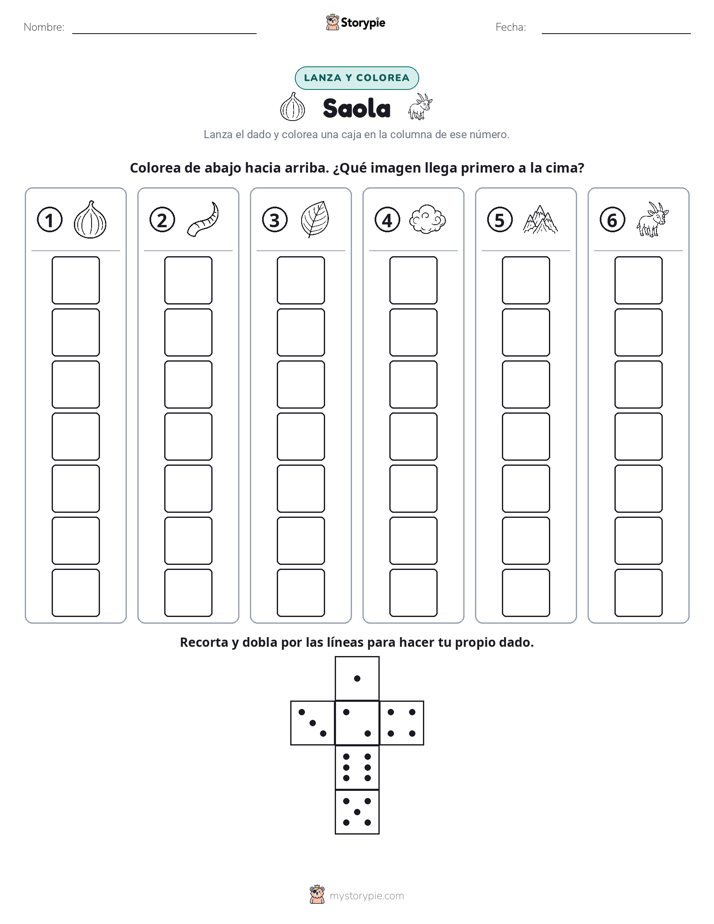 Nombre: ____ Storypie Fecha: ____

LANZA Y COLOREA

Saola

Lanza el dado y colorea una caja en la columna de ese número.

Colorea de abajo hacia arriba. ¿Qué imagen llega primero a la cima?

1

2

3

4

5

6

Recorta y dobla por las líneas para hacer tu propio dado.

mystorypie.com